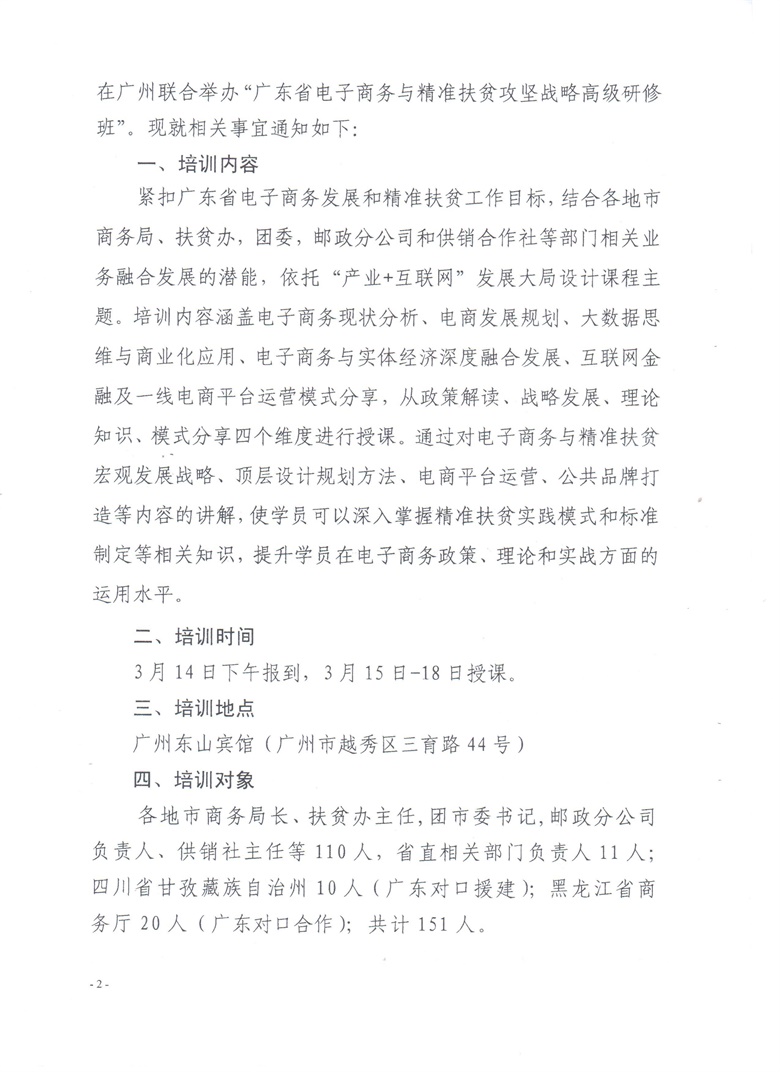 在广州联合举办“广东省电子商务与精准扶贫攻坚战略高级研修班”。现就相关事宜通知如下：

一、培训内容

紧扣广东省电子商务发展和精准扶贫工作目标，结合各地市商务局、扶贫办，团委，邮政分公司和供销合作社等部门相关业务融合发展的潜能，依托“产业+互联网”发展大局设计课程主题。培训内容涵盖电子商务现状分析、电商发展规划、大数据思维与商业化应用、电子商务与实体经济深度融合发展、互联网金融及一线电商平台运营模式分享，从政策解读、战略发展、理论知识、模式分享四个维度进行授课。通过对电子商务与精准扶贫宏观发展战略、顶层设计规划方法、电商平台运营、公共品牌打造等内容的讲解，使学员可以深入掌握精准扶贫实践模式和标准制定等相关知识，提升学员在电子商务政策、理论和实战方面的运用水平。

二、培训时间

3月14日下午报到，3月15日-18日授课。

三、培训地点

广州东山宾馆（广州市越秀区三育路44号）

四、培训对象

各地市商务局长、扶贫办主任，团市委书记，邮政分公司负责人、供销社主任等110人，省直相关部门负责人11人；四川省甘孜藏族自治州10人（广东对口援建）；黑龙江省商务厅20人（广东对口合作）；共计151人。

-2-